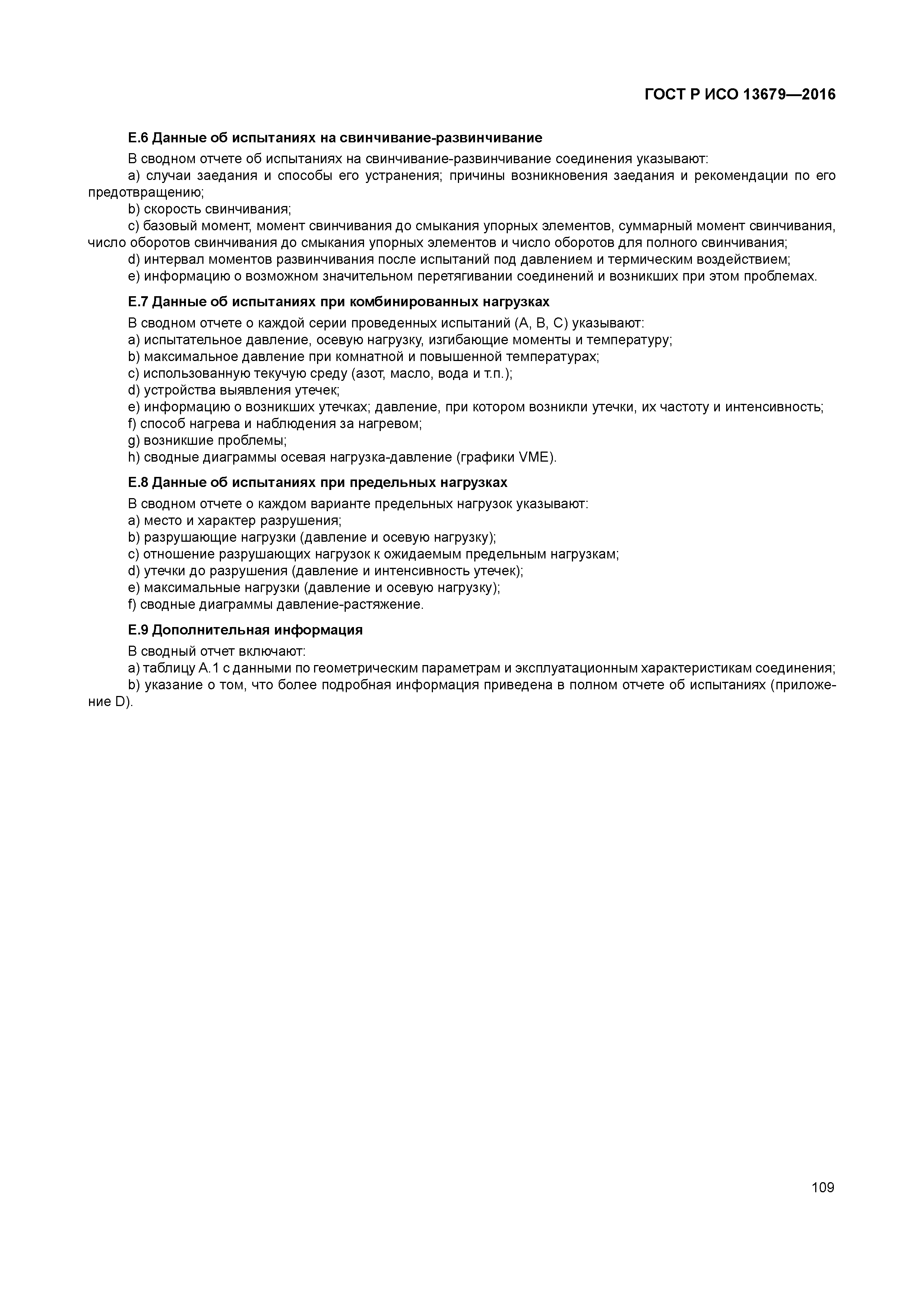 ГОСТ Р ИСО 13679—2016

Е.6 Данные об испытаниях на свинчивание-развинчивание

В сводном отчете об испытаниях на свинчивание-развинчивание соединения указывают:

a) случаи заедания и способы его устранения; причины возникновения заедания и рекомендации по его предотвращению;

b) скорость свинчивания;

c) базовый момент, момент свинчивания до смыкания упорных элементов, суммарный момент свинчивания, число оборотов свинчивания до смыкания упорных элементов и число оборотов для полного свинчивания;

d) интервал моментов развинчивания после испытаний под давлением и термическим воздействием;

e) информацию о возможном значительном перетягивании соединений и возникших при этом проблемах.

Е.7 Данные об испытаниях при комбинированных нагрузках

В сводном отчете о каждой серии проведенных испытаний (А, В, С) указывают:

a) испытательное давление, осевую нагрузку, изгибающие моменты и температуру;

b) максимальное давление при комнатной и повышенной температурах;

c) использованную текучую среду (азот, масло, вода и т.п.);

d) устройства выявления утечек;

e) информацию о возникших утечках; давление, при котором возникли утечки, их частоту и интенсивность;

f) способ нагрева и наблюдения за нагревом;

g) возникшие проблемы;

h) сводные диаграммы осевая нагрузка-давление (графики VME).

Е.8 Данные об испытаниях при предельных нагрузках

В сводном отчете о каждом варианте предельных нагрузок указывают:

a) место и характер разрушения;

b) разрушающие нагрузки (давление и осевую нагрузку);

c) отношение разрушающих нагрузок к ожидаемым предельным нагрузкам;

d) утечки до разрушения (давление и интенсивность утечек);

e) максимальные нагрузки (давление и осевую нагрузку);

f) сводные диаграммы давление-растяжение.

Е.9 Дополнительная информация

В сводный отчет включают:

a) таблицу А.1 с данными по геометрическим параметрам и эксплуатационным характеристикам соединения;

b) указание о том, что более подробная информация приведена в полном отчете об испытаниях (приложение D).

109